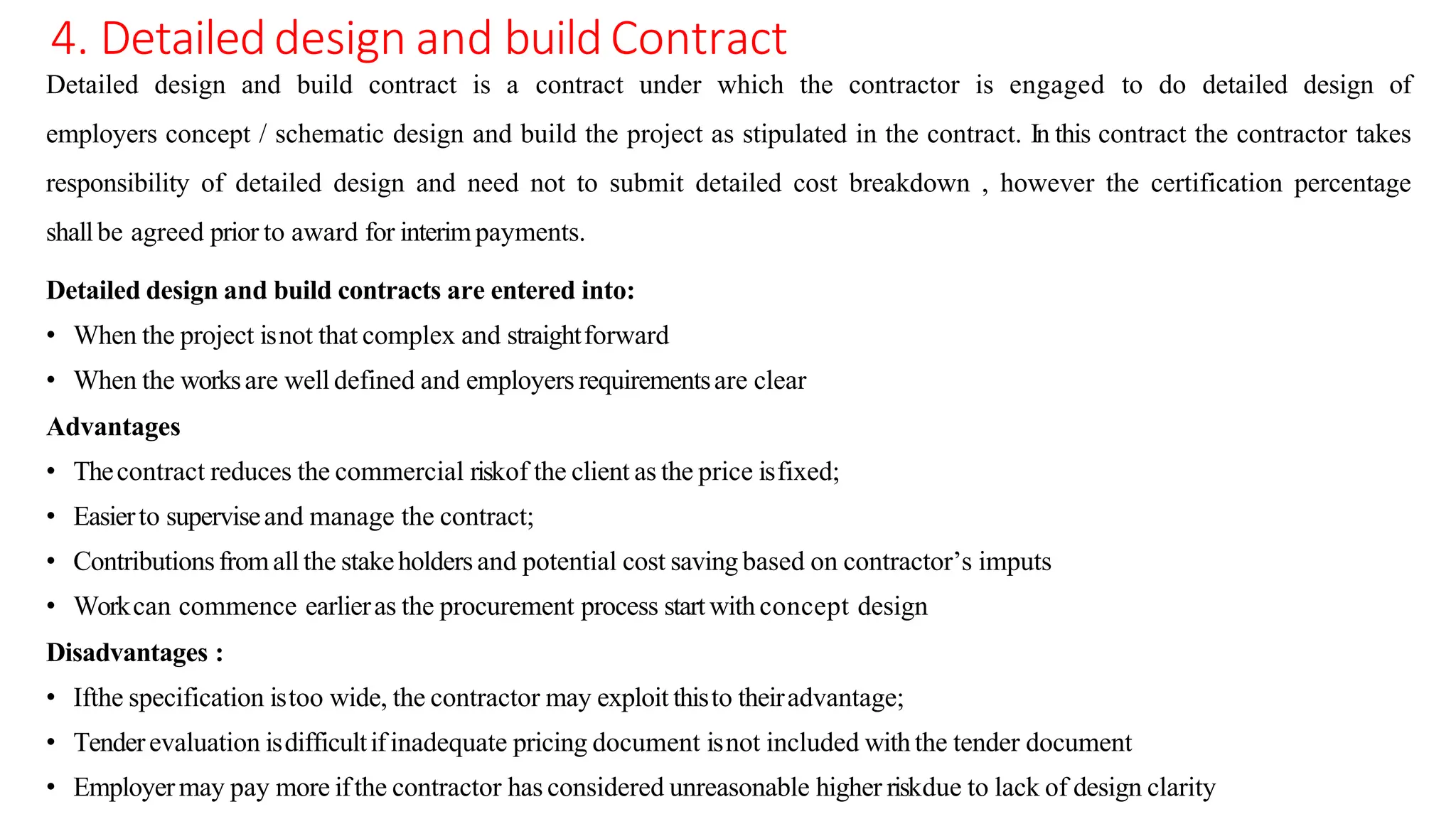 4. Detailed design and build Contract

Detailed design and build contract is a contract under which the contractor is engaged to do detailed design of employers concept / schematic design and build the project as stipulated in the contract. In this contract the contractor takes responsibility of detailed design and need not to submit detailed cost breakdown , however the certification percentage shall be agreed prior to award for interim payments.

Detailed design and build contracts are entered into:

• When the project is not that complex and straight forward

• When the works are well defined and employers requirements are clear

Advantages

• The contract reduces the commercial risk of the client as the price is fixed;

• Easier to supervise and manage the contract;

• Contributions from all the stake holders and potential cost saving based on contractor's imputs

• Work can commence earlier as the procurement process start with concept design

Disadvantages :

• If the specification is too wide, the contractor may exploit this to their advantage;

• Tender evaluation is difficult if inadequate pricing document is not included with the tender document

• Employer may pay more if the contractor has considered unreasonable higher risk due to lack of design clarity